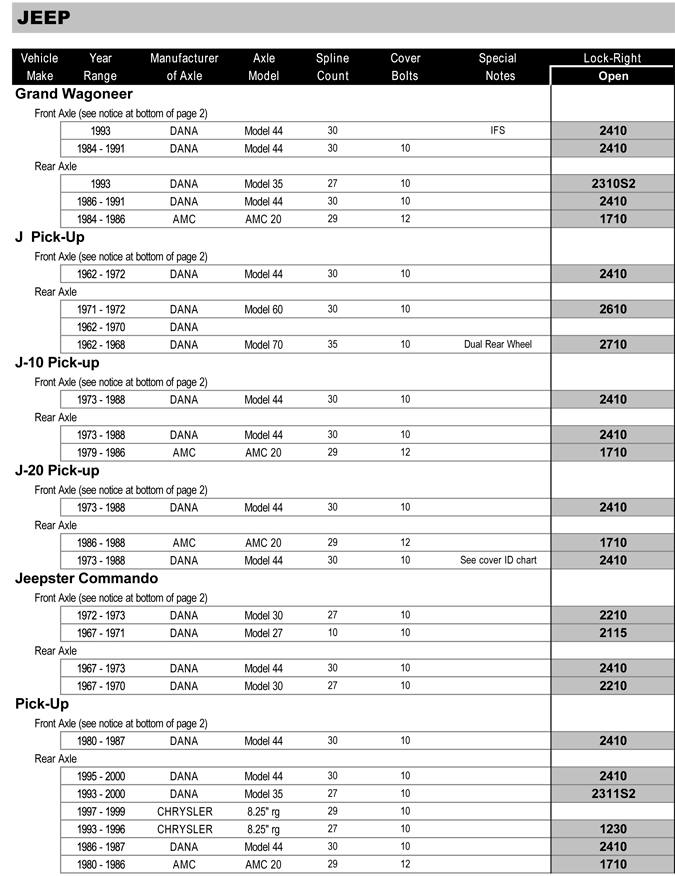 JEEP

| Vehicle Make | Year Range | Manufacturer of Axle | Axle Model | Spline Count | Cover Bolts | Special Notes | Lock-Right Open |
|---|---|---|---|---|---|---|---|
| Grand Wagoneer | | | | | | | |
| Front Axle (see notice at bottom of page 2) | | | | | | | |
| | 1993 | DANA | Model 44 | 30 | | IFS | 2410 |
| | 1984 - 1991 | DANA | Model 44 | 30 | 10 | | 2410 |
| Rear Axle | | | | | | | |
| | 1993 | DANA | Model 35 | 27 | 10 | | 2310S2 |
| | 1986 - 1991 | DANA | Model 44 | 30 | 10 | | 2410 |
| | 1984 - 1986 | AMC | AMC 20 | 29 | 12 | | 1710 |
| J Pick-Up | | | | | | | |
| Front Axle (see notice at bottom of page 2) | | | | | | | |
| | 1962 - 1972 | DANA | Model 44 | 30 | 10 | | 2410 |
| Rear Axle | | | | | | | |
| | 1971 - 1972 | DANA | Model 60 | 30 | 10 | | 2610 |
| | 1962 - 1970 | DANA | | | | | |
| | 1962 - 1968 | DANA | Model 70 | 35 | 10 | Dual Rear Wheel | 2710 |
| J-10 Pick-up | | | | | | | |
| Front Axle (see notice at bottom of page 2) | | | | | | | |
| | 1973 - 1988 | DANA | Model 44 | 30 | 10 | | 2410 |
| Rear Axle | | | | | | | |
| | 1973 - 1988 | DANA | Model 44 | 30 | 10 | | 2410 |
| | 1979 - 1986 | AMC | AMC 20 | 29 | 12 | | 1710 |
| J-20 Pick-up | | | | | | | |
| Front Axle (see notice at bottom of page 2) | | | | | | | |
| | 1973 - 1988 | DANA | Model 44 | 30 | 10 | | 2410 |
| Rear Axle | | | | | | | |
| | 1986 - 1988 | AMC | AMC 20 | 29 | 12 | | 1710 |
| | 1973 - 1988 | DANA | Model 44 | 30 | 10 | See cover ID chart | 2410 |
| Jeepster Commando | | | | | | | |
| Front Axle (see notice at bottom of page 2) | | | | | | | |
| | 1972 - 1973 | DANA | Model 30 | 27 | 10 | | 2210 |
| | 1967 - 1971 | DANA | Model 27 | 10 | 10 | | 2115 |
| Rear Axle | | | | | | | |
| | 1967 - 1973 | DANA | Model 44 | 30 | 10 | | 2410 |
| | 1967 - 1970 | DANA | Model 30 | 27 | 10 | | 2210 |
| Pick-Up | | | | | | | |
| Front Axle (see notice at bottom of page 2) | | | | | | | |
| | 1980 - 1987 | DANA | Model 44 | 30 | 10 | | 2410 |
| Rear Axle | | | | | | | |
| | 1995 - 2000 | DANA | Model 44 | 30 | 10 | | 2410 |
| | 1993 - 2000 | DANA | Model 35 | 27 | 10 | | 2311S2 |
| | 1997 - 1999 | CHRYSLER | 8.25" rg | 29 | 10 | | |
| | 1993 - 1996 | CHRYSLER | 8.25" rg | 27 | 10 | | 1230 |
| | 1986 - 1987 | DANA | Model 44 | 30 | 10 | | 2410 |
| | 1980 - 1986 | AMC | AMC 20 | 29 | 12 | | 1710 |